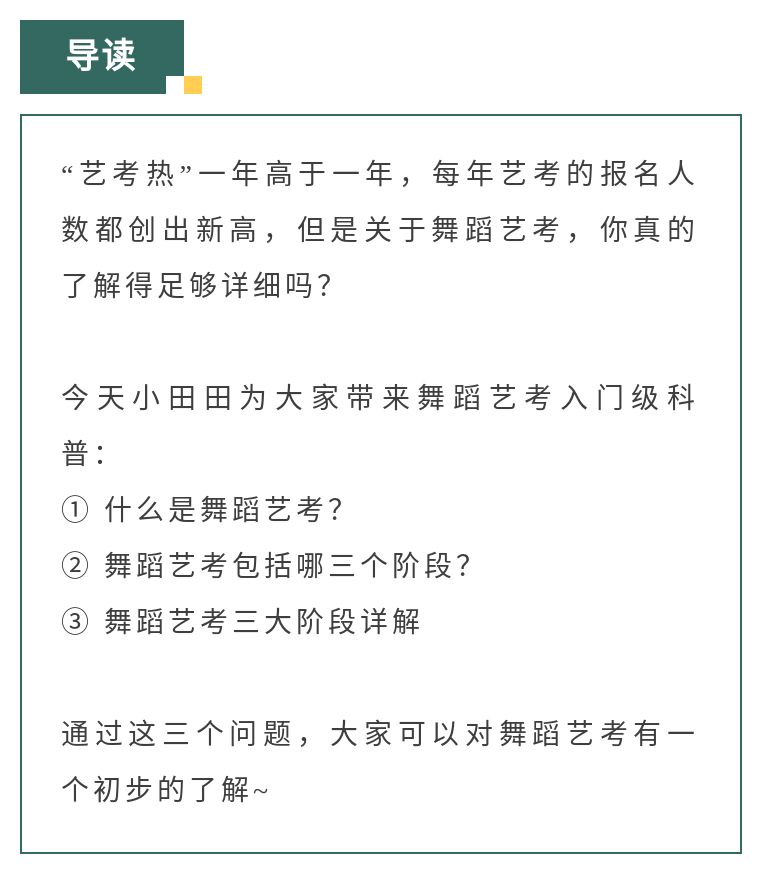 导读

“艺考热”一年高于一年，每年艺考的报名人数都创出新高，但是关于舞蹈艺考，你真的了解得足够详细吗？

今天小田田为大家带来舞蹈艺考入门级科普：
① 什么是舞蹈艺考？
② 舞蹈艺考包括哪三个阶段？
③ 舞蹈艺考三大阶段详解

通过这三个问题，大家可以对舞蹈艺考有一个初步的了解~